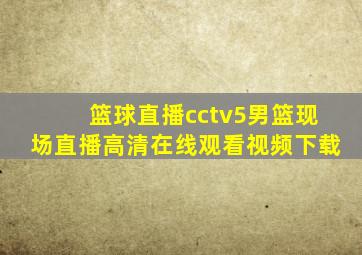 篮球直播cctv5男篮现场直播高清在线观看视频下载